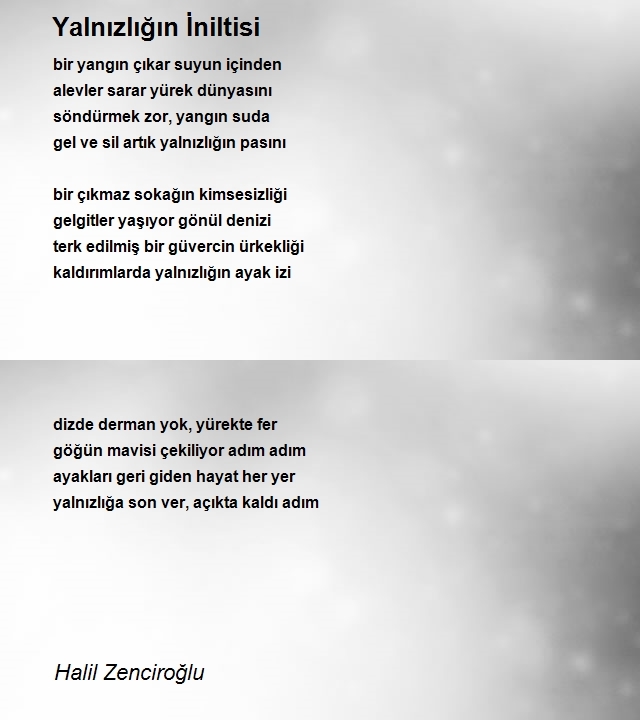 Yalnızlığın İniltisi

bir yangın çıkar suyun içinden
alevler sarar yürek dünyasını
söndürmek zor, yangın suda
gel ve sil artık yalnızlığın pasını

bir çıkmaz sokağın kimsesizliği
gelgitler yaşıyor gönül denizi
terk edilmiş bir güvercin ürkekliği
kaldırımlarda yalnızlığın ayak izi

dizde derman yok, yürekte fer
göğün mavisi çekiliyor adım adım
ayakları geri giden hayat her yer
yalnızlığa son ver, açıkta kaldı adım

Halil Zenciroğlu